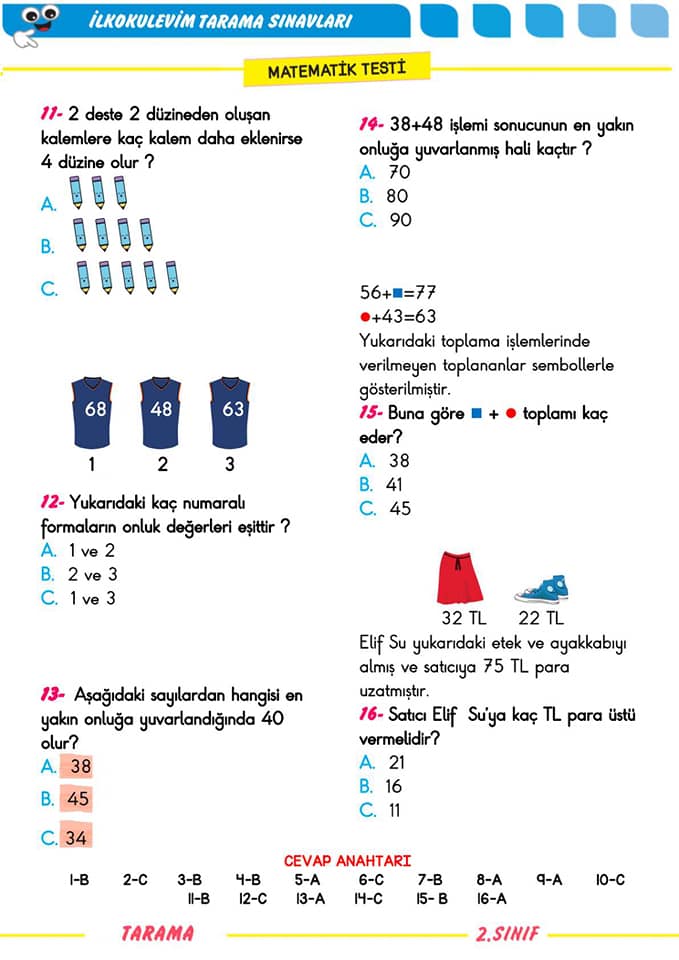 İLKOKULEVİM TARAMA SINAVLARI

MATEMATİK TESTİ

11- 2 deste 2 düzineden oluşan kalemlere kaç kalem daha eklenirse 4 düzine olur ?
A.
B.
C.

68 48 63
1 2 3

12- Yukarıdaki kaç numaralı formaların onluk değerleri eşittir ?
A. 1 ve 2
B. 2 ve 3
C. 1 ve 3

13- Aşağıdaki sayılardan hangisi en yakın onluğa yuvarlandığında 40 olur?
A. 38
B. 45
C. 34

14- 38+48 işlemi sonucunun en yakın onluğa yuvarlanmış hali kaçtır ?
A. 70
B. 80
C. 90

56+■=77
●+43=63
Yukarıdaki toplama işlemlerinde verilmeyen toplananlar sembollerle gösterilmiştir.
15- Buna göre ■ + ● toplamı kaç eder?
A. 38
B. 41
C. 45

32 TL 22 TL
Elif Su yukarıdaki etek ve ayakkabıyı almış ve satıcıya 75 TL para uzatmıştır.
16- Satıcı Elif Su'ya kaç TL para üstü vermelidir?
A. 21
B. 16
C. 11

CEVAP ANAHTARI
1-B 2-C 3-B 4-B 5-A 6-C 7-B 8-A 9-A 10-C
11-B 12-C 13-A 14-C 15- B 16-A

TARAMA 2.SINIF